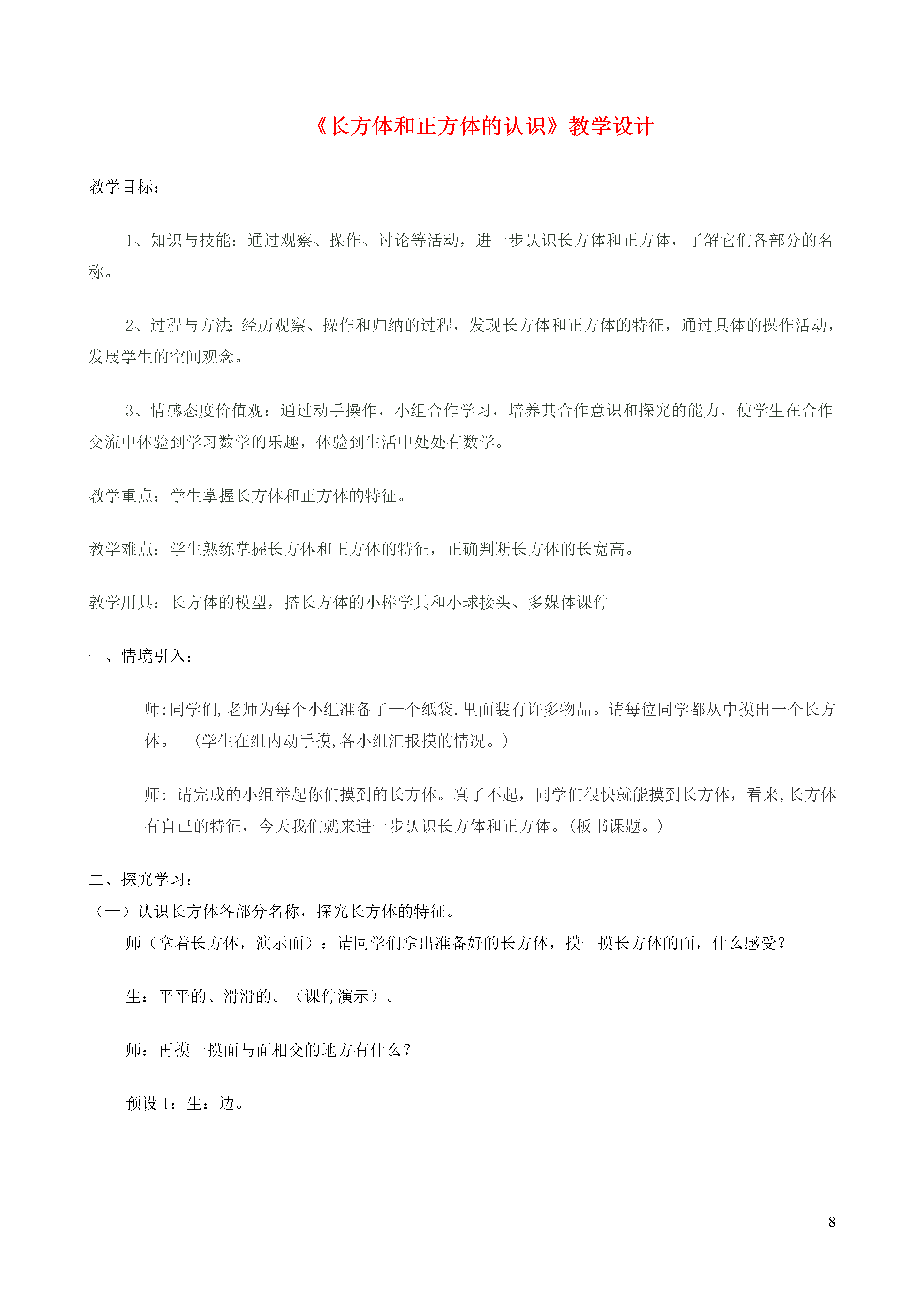 《长方体和正方体的认识》教学设计

教学目标：

1、知识与技能：通过观察、操作、讨论等活动，进一步认识长方体和正方体，了解它们各部分的名称。

2、过程与方法:经历观察、操作和归纳的过程，发现长方体和正方体的特征，通过具体的操作活动，发展学生的空间观念。

3、情感态度价值观：通过动手操作，小组合作学习，培养其合作意识和探究的能力，使学生在合作交流中体验到学习数学的乐趣，体验到生活中处处有数学。

教学重点：学生掌握长方体和正方体的特征。

教学难点：学生熟练掌握长方体和正方体的特征，正确判断长方体的长宽高。

教学用具：长方体的模型，搭长方体的小棒学具和小球接头、多媒体课件

一、情境引入：

师:同学们,老师为每个小组准备了一个纸袋,里面装有许多物品。请每位同学都从中摸出一个长方体。 (学生在组内动手摸,各小组汇报摸的情况。)

师：请完成的小组举起你们摸到的长方体。真了不起，同学们很快就能摸到长方体，看来,长方体有自己的特征，今天我们就来进一步认识长方体和正方体。(板书课题。)

二、探究学习：
（一）认识长方体各部分名称，探究长方体的特征。
师（拿着长方体，演示面）：请同学们拿出准备好的长方体，摸一摸长方体的面，什么感受？

生：平平的、滑滑的。（课件演示）。

师：再摸一摸面与面相交的地方有什么？

预设1：生：边。

8